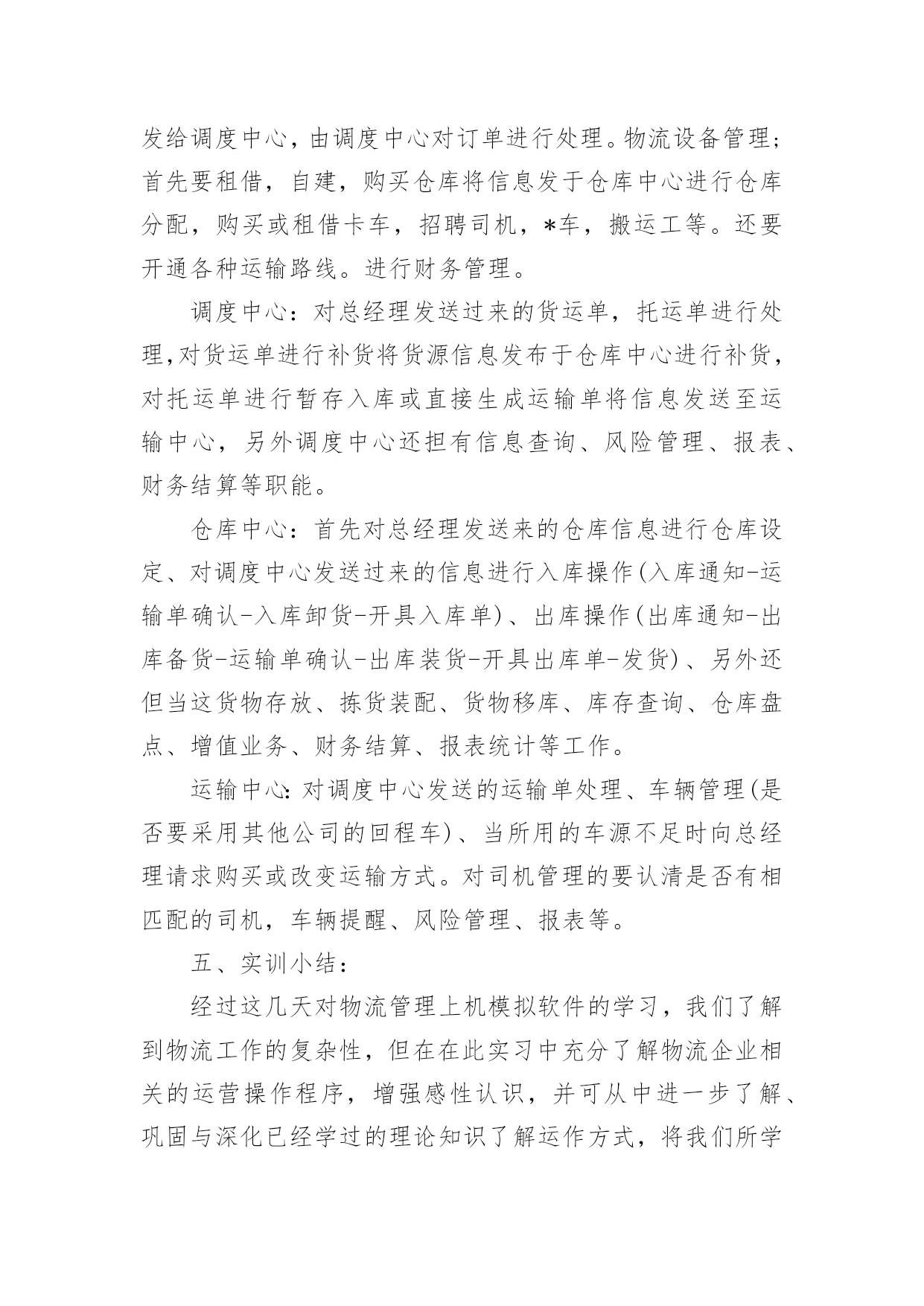 发给调度中心，由调度中心对订单进行处理。物流设备管理；首先要租借，自建，购买仓库将信息发于仓库中心进行仓库分配，购买或租借卡车，招聘司机，*车，搬运工等。还要开通各种运输路线。进行财务管理。

调度中心：对总经理发送过来的货运单，托运单进行处理,对货运单进行补货将货源信息发布于仓库中心进行补货，对托运单进行暂存入库或直接生成运输单将信息发送至运输中心，另外调度中心还担有信息查询、风险管理、报表、财务结算等职能。

仓库中心：首先对总经理发送来的仓库信息进行仓库设定、对调度中心发送过来的信息进行入库操作(入库通知-运输单确认-入库卸货-开具入库单)、出库操作(出库通知-出库备货-运输单确认-出库装货-开具出库单-发货)、另外还但当这货物存放、拣货装配、货物移库、库存查询、仓库盘点、增值业务、财务结算、报表统计等工作。

运输中心:对调度中心发送的运输单处理、车辆管理(是否要采用其他公司的回程车)、当所用的车源不足时向总经理请求购买或改变运输方式。对司机管理的要认清是否有相匹配的司机，车辆提醒、风险管理、报表等。

五、实训小结：

经过这几天对物流管理上机模拟软件的学习，我们了解到物流工作的复杂性，但在在此实习中充分了解物流企业相关的运营操作程序，增强感性认识，并可从中进一步了解、巩固与深化已经学过的理论知识了解运作方式，将我们所学